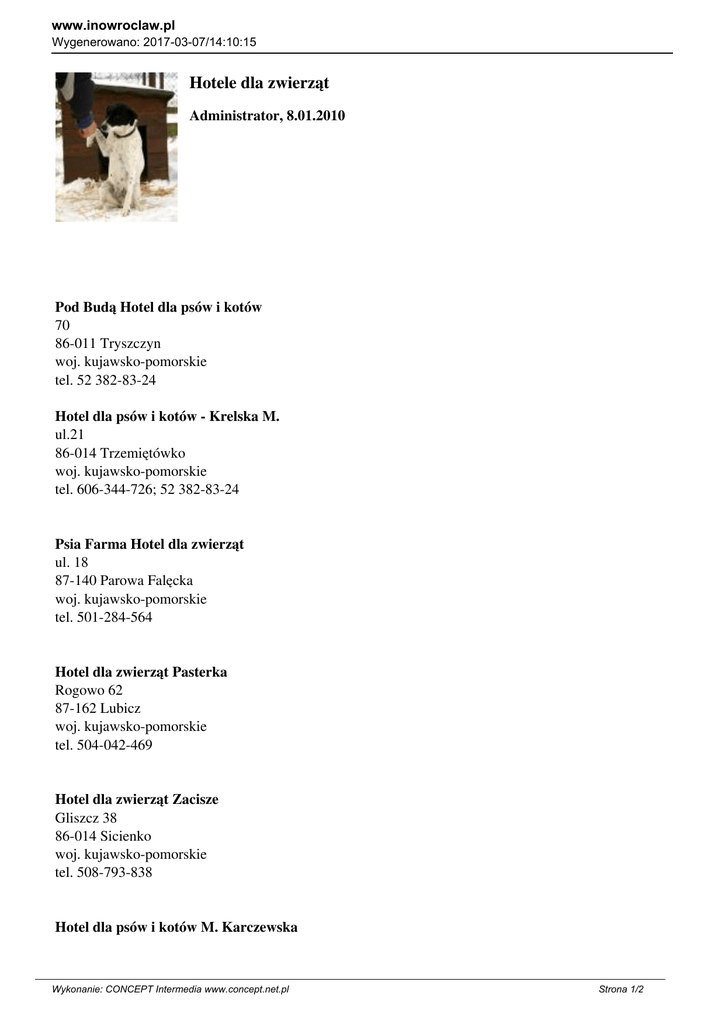 www.inowroclaw.pl
Wygenerowano: 2017-03-07/14:10:15

Hotele dla zwierząt

Administrator, 8.01.2010

Pod Budą Hotel dla psów i kotów
70
86-011 Tryszczyn
woj. kujawsko-pomorskie
tel. 52 382-83-24

Hotel dla psów i kotów - Krelska M.
ul.21
86-014 Trzemiętówko
woj. kujawsko-pomorskie
tel. 606-344-726; 52 382-83-24

Psia Farma Hotel dla zwierząt
ul. 18
87-140 Parowa Falęcka
woj. kujawsko-pomorskie
tel. 501-284-564

Hotel dla zwierząt Pasterka
Rogowo 62
87-162 Lubicz
woj. kujawsko-pomorskie
tel. 504-042-469

Hotel dla zwierząt Zacisze
Gliszcz 38
86-014 Sicienko
woj. kujawsko-pomorskie
tel. 508-793-838

Hotel dla psów i kotów M. Karczewska

Wykonanie: CONCEPT Intermedia www.concept.net.pl
Strona 1/2